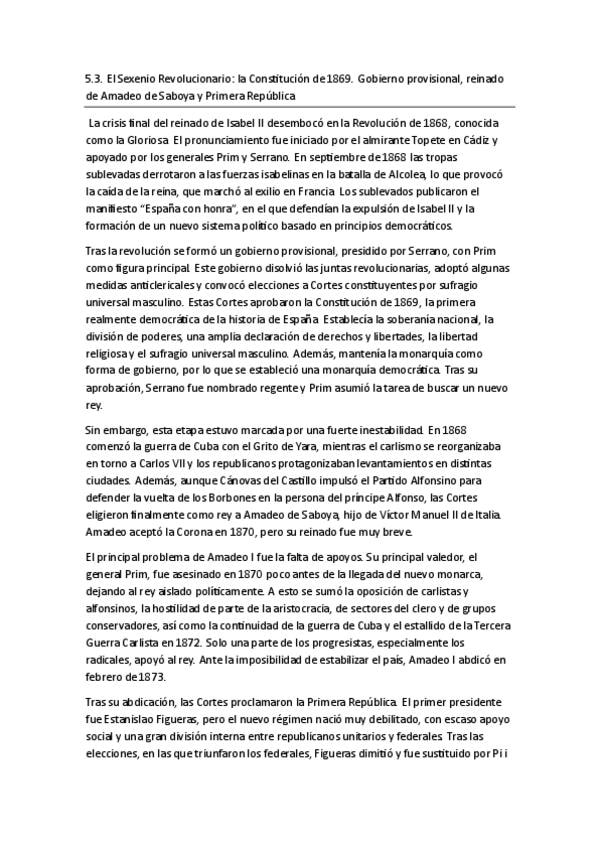 5.3. El Sexenio Revolucionario: la Constitución de 1869. Gobierno provisional, reinado de Amadeo de Saboya y Primera República

La crisis final del reinado de Isabel II desembocó en la Revolución de 1868, conocida como la Gloriosa. El pronunciamiento fue iniciado por el almirante Topete en Cádiz y apoyado por los generales Prim y Serrano. En septiembre de 1868 las tropas sublevadas derrotaron a las fuerzas isabelinas en la batalla de Alcolea, lo que provocó la caída de la reina, que marchó al exilio en Francia. Los sublevados publicaron el manifiesto "España con honra", en el que defendían la expulsión de Isabel II y la formación de un nuevo sistema político basado en principios democráticos.

Tras la revolución se formó un gobierno provisional, presidido por Serrano, con Prim como figura principal. Este gobierno disolvió las juntas revolucionarias, adoptó algunas medidas anticlericales y convocó elecciones a Cortes constituyentes por sufragio universal masculino. Estas Cortes aprobaron la Constitución de 1869, la primera realmente democrática de la historia de España. Establecía la soberanía nacional, la división de poderes, una amplia declaración de derechos y libertades, la libertad religiosa y el sufragio universal masculino. Además, mantenía la monarquía como forma de gobierno, por lo que se estableció una monarquía democrática. Tras su aprobación, Serrano fue nombrado regente y Prim asumió la tarea de buscar un nuevo rey.

Sin embargo, esta etapa estuvo marcada por una fuerte inestabilidad. En 1868 comenzó la guerra de Cuba con el Grito de Yara, mientras el carlismo se reorganizaba en torno a Carlos VII y los republicanos protagonizaban levantamientos en distintas ciudades. Además, aunque Cánovas del Castillo impulsó el Partido Alfonsino para defender la vuelta de los Borbones en la persona del príncipe Alfonso, las Cortes eligieron finalmente como rey a Amadeo de Saboya, hijo de Víctor Manuel II de Italia. Amadeo aceptó la Corona en 1870, pero su reinado fue muy breve.

El principal problema de Amadeo I fue la falta de apoyos. Su principal valedor, el general Prim, fue asesinado en 1870 poco antes de la llegada del nuevo monarca, dejando al rey aislado políticamente. A esto se sumó la oposición de carlistas y alfonsinos, la hostilidad de parte de la aristocracia, de sectores del clero y de grupos conservadores, así como la continuidad de la guerra de Cuba y el estallido de la Tercera Guerra Carlista en 1872. Solo una parte de los progresistas, especialmente los radicales, apoyó al rey. Ante la imposibilidad de estabilizar el país, Amadeo I abdicó en febrero de 1873.

Tras su abdicación, las Cortes proclamaron la Primera República. El primer presidente fue Estanislao Figueras, pero el nuevo régimen nació muy debilitado, con escaso apoyo social y una gran división interna entre republicanos unitarios y federales. Tras las elecciones, en las que triunfaron los federales, Figueras dimitió y fue sustituido por Pi i